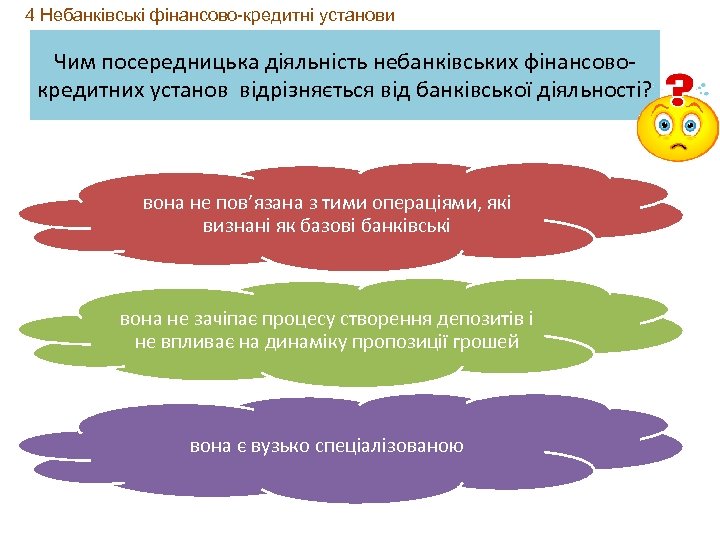 4 Небанківські фінансово-кредитні установи

Чим посередницька діяльність небанківських фінансово-кредитних установ відрізняється від банківської діяльності?

?

вона не пов'язана з тими операціями, які визнані як базові банківські

вона не зачіпає процесу створення депозитів і не впливає на динаміку пропозиції грошей

вона є вузько спеціалізованою